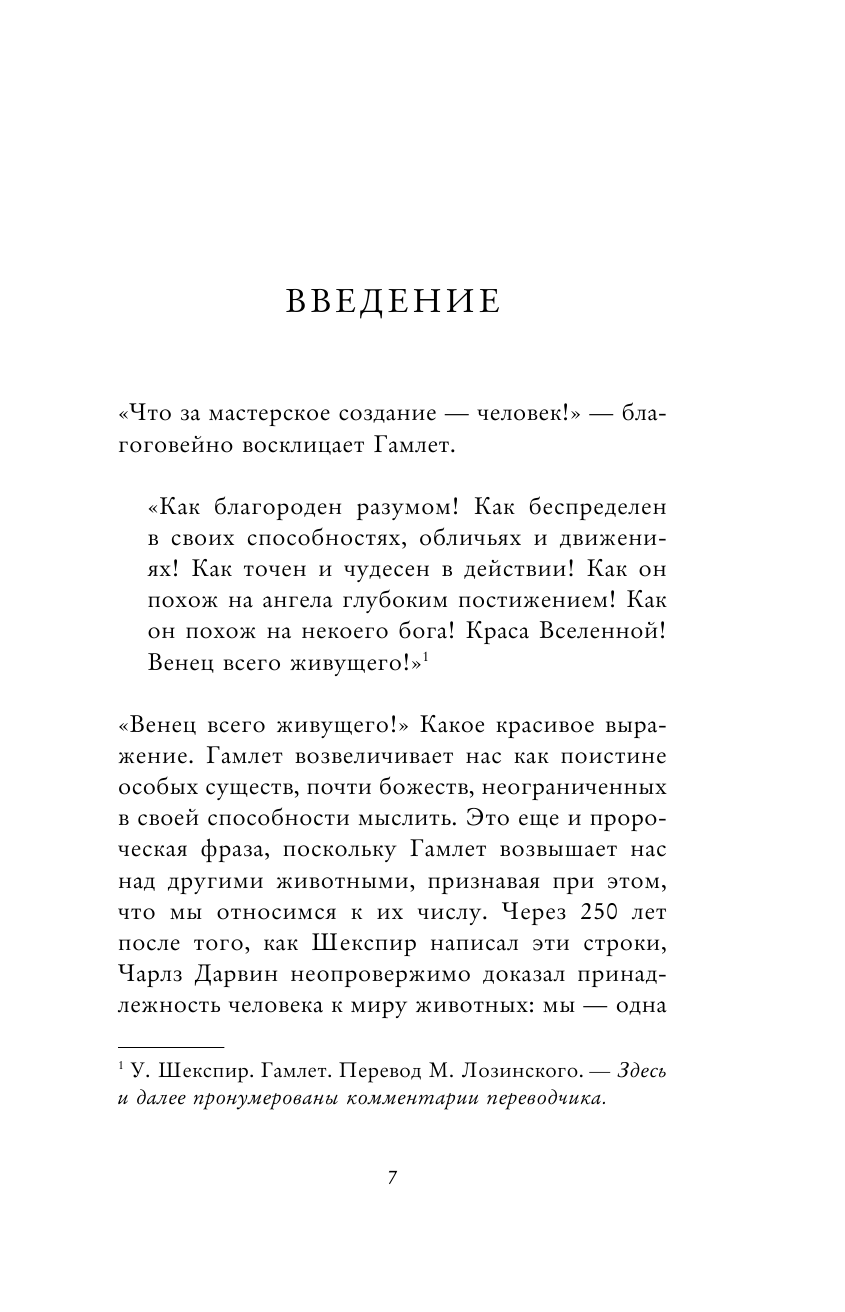 ВВЕДЕНИЕ

«Что за мастерское создание — человек!» — благоговейно восклицает Гамлет.

«Как благороден разумом! Как беспределен в своих способностях, обличьях и движениях! Как точен и чудесен в действии! Как он похож на ангела глубоким постижением! Как он похож на некоего бога! Краса Вселенной! Венец всего живущего!»$^1$

«Венец всего живущего!» Какое красивое выражение. Гамлет возвеличивает нас как поистине особых существ, почти божеств, неограниченных в своей способности мыслить. Это еще и пророческая фраза, поскольку Гамлет возвышает нас над другими животными, признавая при этом, что мы относимся к их числу. Через 250 лет после того, как Шекспир написал эти строки, Чарлз Дарвин неопровержимо доказал принадлежность человека к миру животных: мы — одна

$^1$ У. Шекспир. Гамлет. Перевод М. Лозинского. — Здесь и далее пронумерованы комментарии переводчика.

7